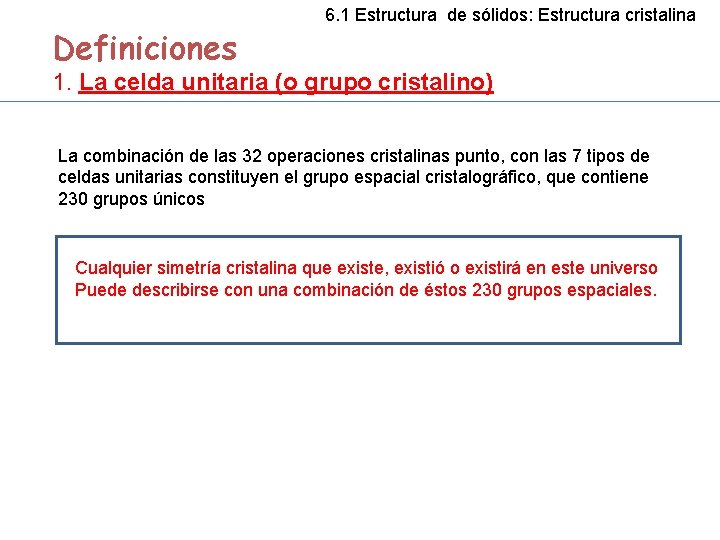 6.1 Estructura de sólidos: Estructura cristalina

Definiciones

1. La celda unitaria (o grupo cristalino)

La combinación de las 32 operaciones cristalinas punto, con las 7 tipos de celdas unitarias constituyen el grupo espacial cristalográfico, que contiene 230 grupos únicos

Cualquier simetría cristalina que existe, existió o existirá en este universo
Puede describirse con una combinación de éstos 230 grupos espaciales.